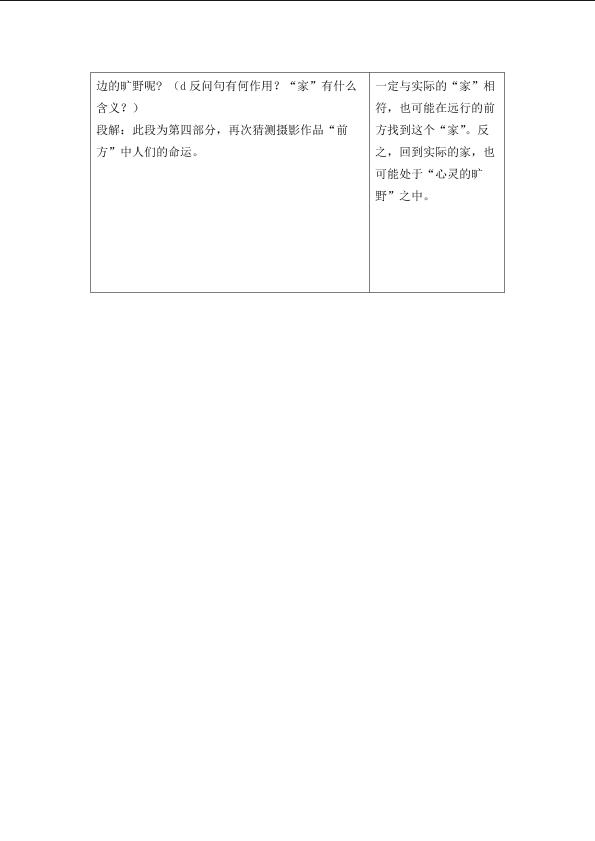 | 边的旷野呢？（d 反问句有何作用？“家”有什么含义？）<br>段解：此段为第四部分，再次猜测摄影作品“前方”中人们的命运。 | 一定与实际的“家”相符，也可能在远行的前方找到这个“家”。反之，回到实际的家，也可能处于“心灵的旷野”之中。 |
|---|---|